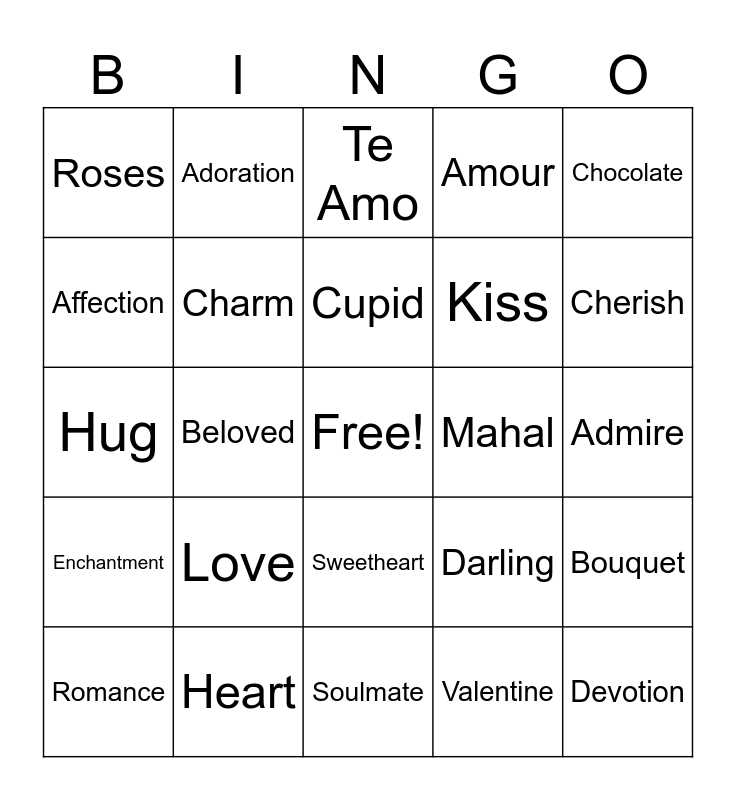 | B | I | N | G | O |
|---|---|---|---|---|
| Roses | Adoration | Te Amo | Amour | Chocolate |
| Affection | Charm | Cupid | Kiss | Cherish |
| Hug | Beloved | Free! | Mahal | Admire |
| Enchantment | Love | Sweetheart | Darling | Bouquet |
| Romance | Heart | Soulmate | Valentine | Devotion |